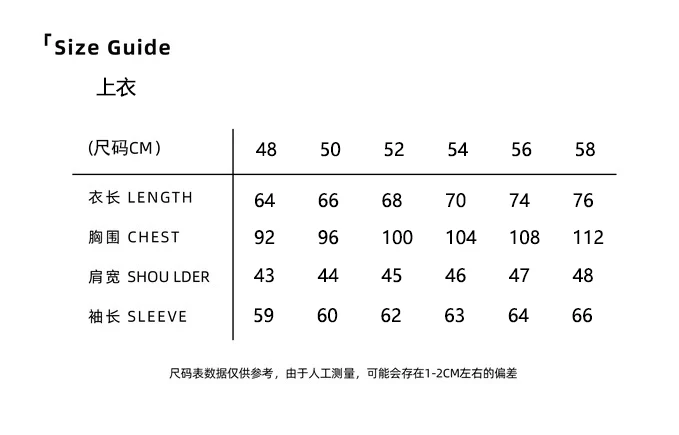 「Size Guide

上衣

| (尺码CM) | 48 | 50 | 52 | 54 | 56 | 58 |
|---|---|---|---|---|---|---|
| 衣长 LENGTH | 64 | 66 | 68 | 70 | 74 | 76 |
| 胸围 CHEST | 92 | 96 | 100 | 104 | 108 | 112 |
| 肩宽 SHOU LDER | 43 | 44 | 45 | 46 | 47 | 48 |
| 袖长 SLEEVE | 59 | 60 | 62 | 63 | 64 | 66 |

尺码表数据仅供参考，由于人工测量，可能会存在1-2CM左右的偏差